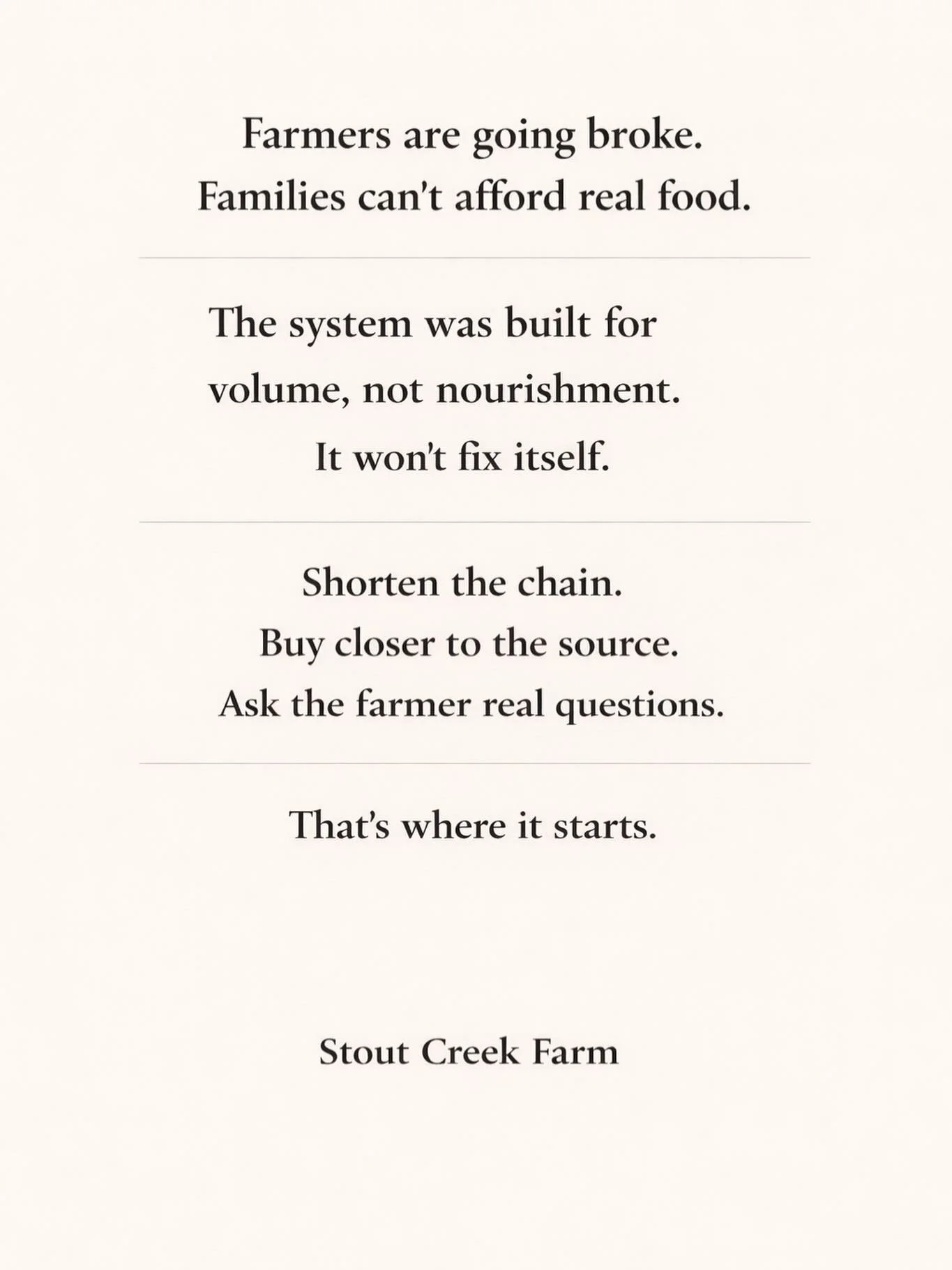 Farmers are going broke.
Families can't afford real food.

The system was built for
volume, not nourishment.
It won't fix itself.

Shorten the chain.
Buy closer to the source.
Ask the farmer real questions.

That's where it starts.

Stout Creek Farm